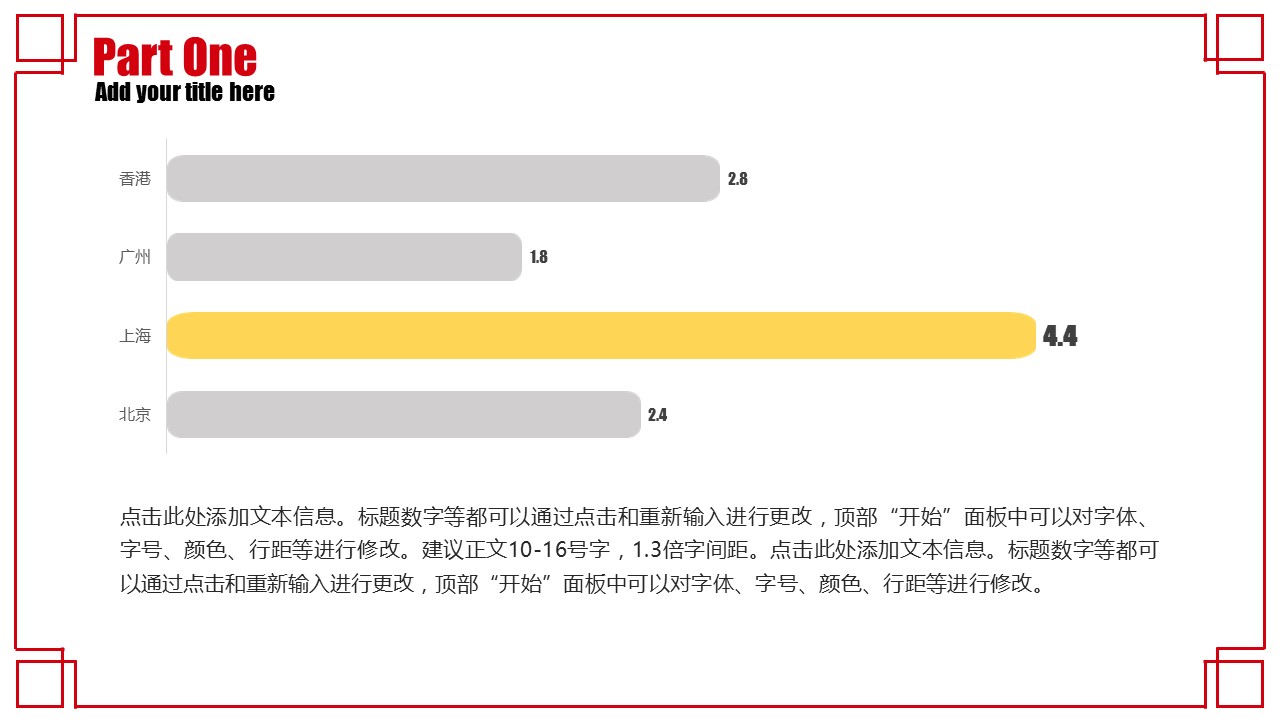 Part One
Add your title here

香港
2.8
广州
1.8
上海
4.4
北京
2.4

点击此处添加文本信息。标题数字等都可以通过点击和重新输入进行更改，顶部“开始”面板中可以对字体、字号、颜色、行距等进行修改。建议正文10-16号字，1.3倍字间距。点击此处添加文本信息。标题数字等都可以通过点击和重新输入进行更改，顶部“开始”面板中可以对字体、字号、颜色、行距等进行修改。